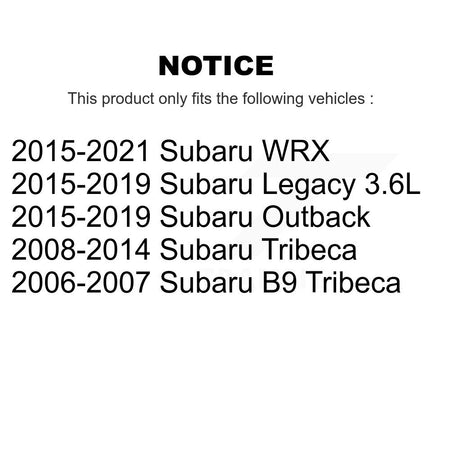 NOTICE

This product only fits the following vehicles :

2015-2021 Subaru WRX
2015-2019 Subaru Legacy 3.6L
2015-2019 Subaru Outback
2008-2014 Subaru Tribeca
2006-2007 Subaru B9 Tribeca